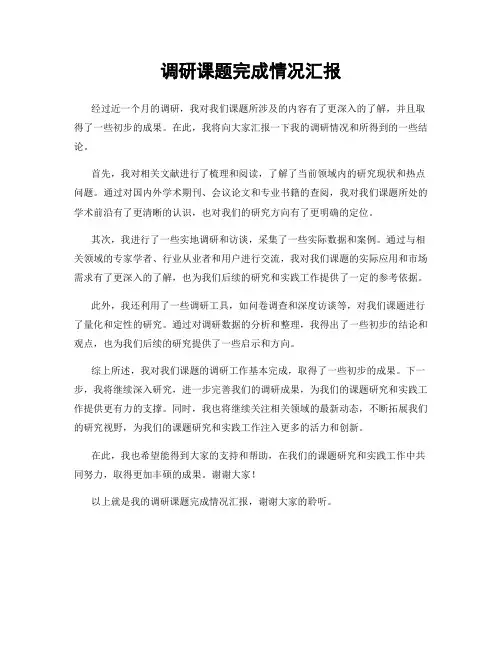 调研课题完成情况汇报

经过近一个月的调研，我对我们课题所涉及的内容有了更深入的了解，并且取得了一些初步的成果。在此，我将向大家汇报一下我的调研情况和所得到的一些结论。

首先，我对相关文献进行了梳理和阅读，了解了当前领域内的研究现状和热点问题。通过对国内外学术期刊、会议论文和专业书籍的查阅，我对我们课题所处的学术前沿有了更清晰的认识，也对我们的研究方向有了更明确的定位。

其次，我进行了一些实地调研和访谈，采集了一些实际数据和案例。通过与相关领域的专家学者、行业从业者和用户进行交流，我对我们课题的实际应用和市场需求有了更深入的了解，也为我们后续的研究和实践工作提供了一定的参考依据。

此外，我还利用了一些调研工具，如问卷调查和深度访谈等，对我们课题进行了量化和定性的研究。通过对调研数据的分析和整理，我得出了一些初步的结论和观点，也为我们后续的研究提供了一些启示和方向。

综上所述，我对我们课题的调研工作基本完成，取得了一些初步的成果。下一步，我将继续深入研究，进一步完善我们的调研成果，为我们的课题研究和实践工作提供更有力的支撑。同时，我也将继续关注相关领域的最新动态，不断拓展我们的研究视野，为我们的课题研究和实践工作注入更多的活力和创新。

在此，我也希望能得到大家的支持和帮助，在我们的课题研究和实践工作中共同努力，取得更加丰硕的成果。谢谢大家！

以上就是我的调研课题完成情况汇报，谢谢大家的聆听。